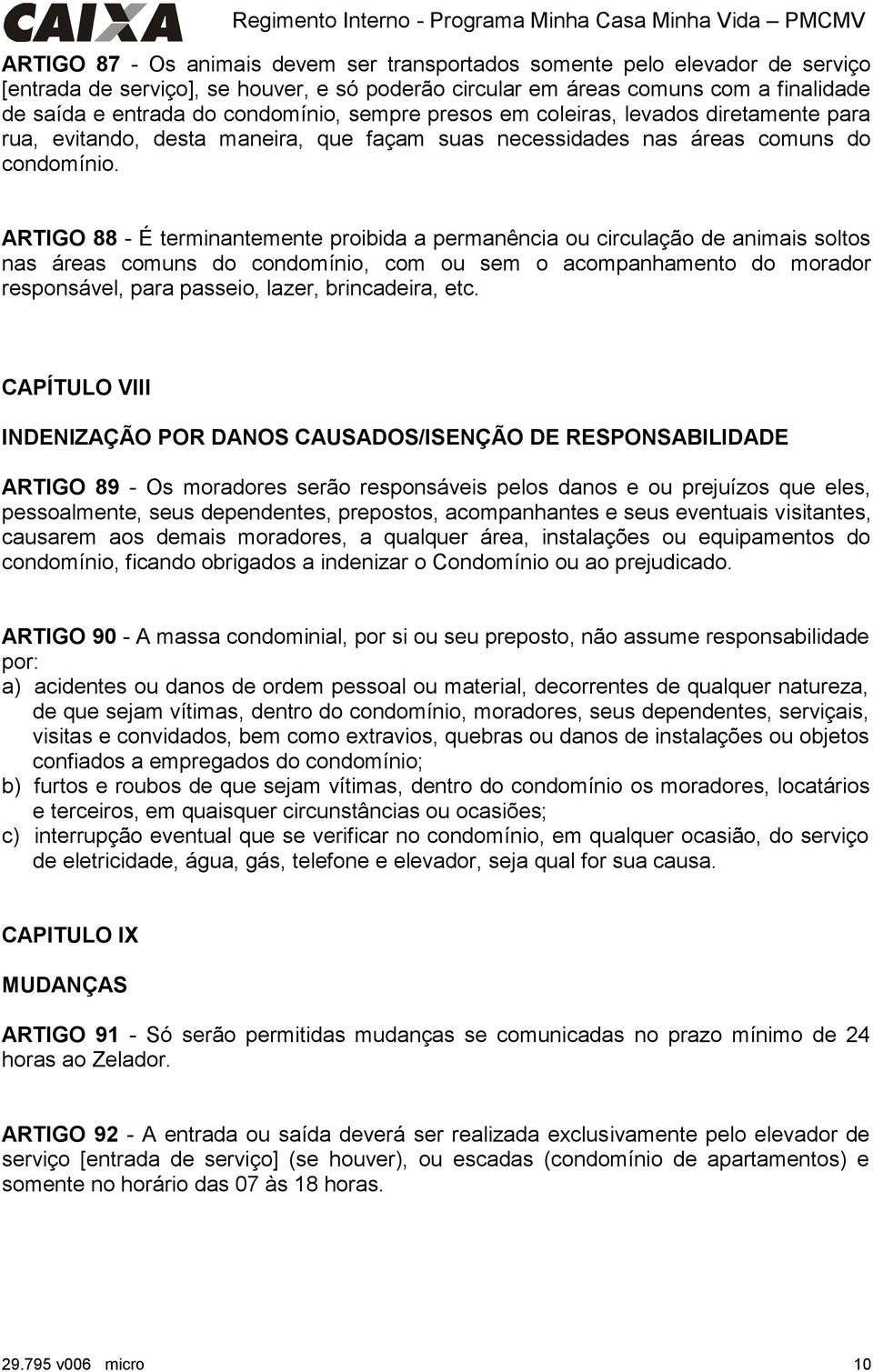 CAIXA Regimento Interno - Programa Minha Casa Minha Vida – PMCMV

ARTIGO 87 - Os animais devem ser transportados somente pelo elevador de serviço [entrada de serviço], se houver, e só poderão circular em áreas comuns com a finalidade de saída e entrada do condomínio, sempre presos em coleiras, levados diretamente para rua, evitando, desta maneira, que façam suas necessidades nas áreas comuns do condomínio.

ARTIGO 88 - É terminantemente proibida a permanência ou circulação de animais soltos nas áreas comuns do condomínio, com ou sem o acompanhamento do morador responsável, para passeio, lazer, brincadeira, etc.

CAPÍTULO VIII

INDENIZAÇÃO POR DANOS CAUSADOS/ISENÇÃO DE RESPONSABILIDADE

ARTIGO 89 - Os moradores serão responsáveis pelos danos e ou prejuízos que eles, pessoalmente, seus dependentes, prepostos, acompanhantes e seus eventuais visitantes, causarem aos demais moradores, a qualquer área, instalações ou equipamentos do condomínio, ficando obrigados a indenizar o Condomínio ou ao prejudicado.

ARTIGO 90 - A massa condominial, por si ou seu preposto, não assume responsabilidade por:
a) acidentes ou danos de ordem pessoal ou material, decorrentes de qualquer natureza, de que sejam vítimas, dentro do condomínio, moradores, seus dependentes, serviçais, visitas e convidados, bem como extravios, quebras ou danos de instalações ou objetos confiados a empregados do condomínio;
b) furtos e roubos de que sejam vítimas, dentro do condomínio os moradores, locatários e terceiros, em quaisquer circunstâncias ou ocasiões;
c) interrupção eventual que se verificar no condomínio, em qualquer ocasião, do serviço de eletricidade, água, gás, telefone e elevador, seja qual for sua causa.

CAPITULO IX

MUDANÇAS

ARTIGO 91 - Só serão permitidas mudanças se comunicadas no prazo mínimo de 24 horas ao Zelador.

ARTIGO 92 - A entrada ou saída deverá ser realizada exclusivamente pelo elevador de serviço [entrada de serviço] (se houver), ou escadas (condomínio de apartamentos) e somente no horário das 07 às 18 horas.

29.795 v006 micro 10